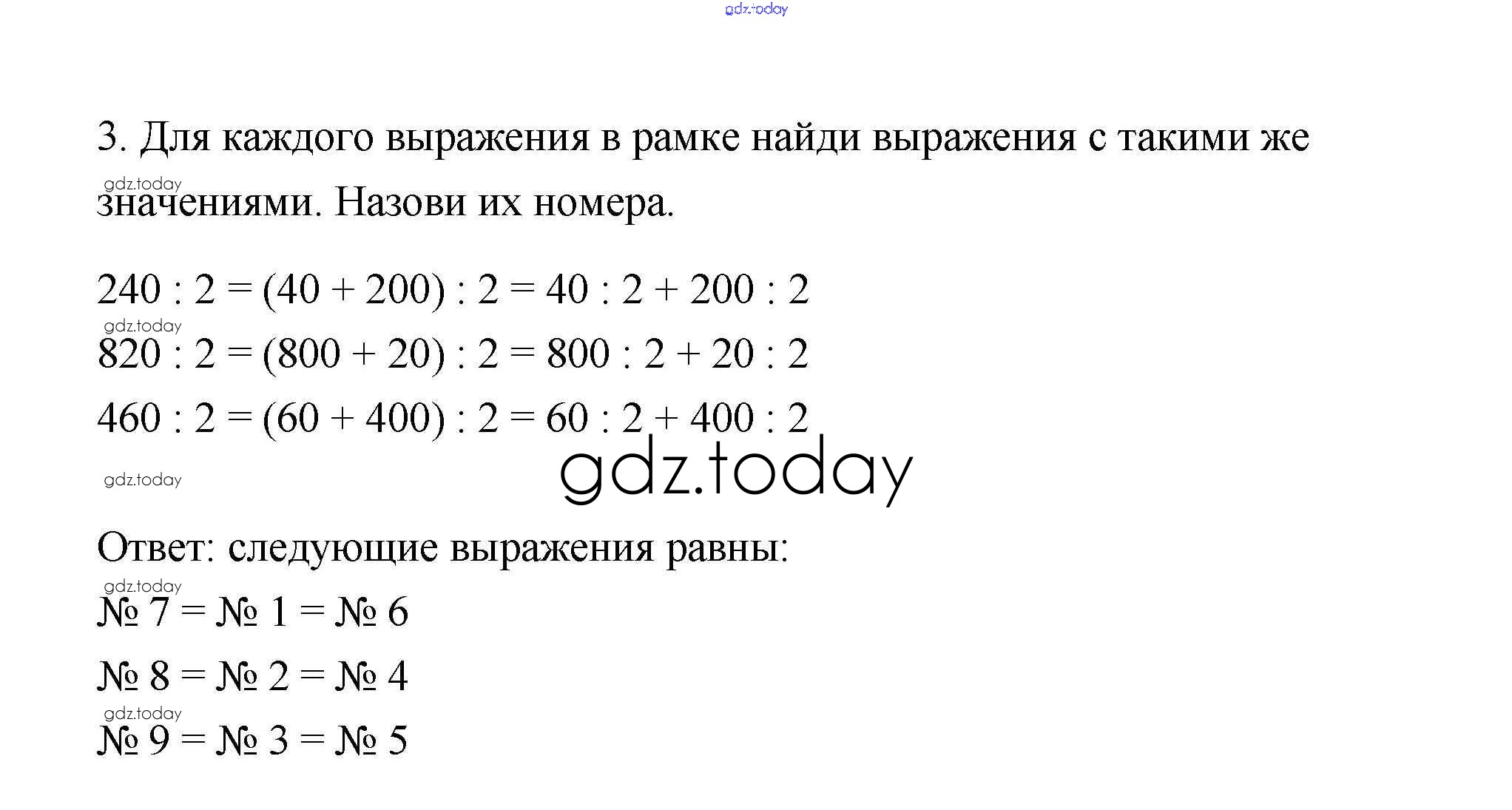 gdz.today

3. Для каждого выражения в рамке найди выражения с такими же значениями. Назови их номера.

gdz.today

$240 : 2 = (40 + 200) : 2 = 40 : 2 + 200 : 2$

gdz.today

$820 : 2 = (800 + 20) : 2 = 800 : 2 + 20 : 2$

$460 : 2 = (60 + 400) : 2 = 60 : 2 + 400 : 2$

gdz.today

gdz.today

Ответ: следующие выражения равны:

gdz.today

№ 7 = № 1 = № 6

№ 8 = № 2 = № 4

gdz.today

№ 9 = № 3 = № 5